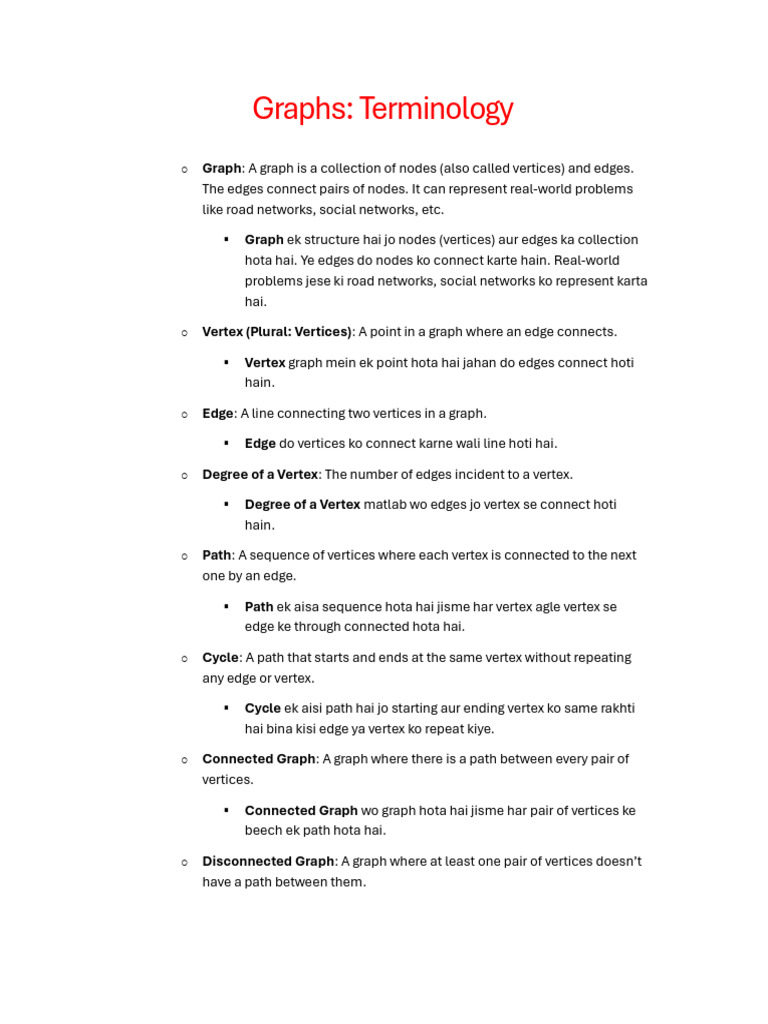 Graphs: Terminology

○ Graph: A graph is a collection of nodes (also called vertices) and edges. The edges connect pairs of nodes. It can represent real-world problems like road networks, social networks, etc.

▪ Graph ek structure hai jo nodes (vertices) aur edges ka collection hota hai. Ye edges do nodes ko connect karte hain. Real-world problems jese ki road networks, social networks ko represent karta hai.

○ Vertex (Plural: Vertices): A point in a graph where an edge connects.

▪ Vertex graph mein ek point hota hai jahan do edges connect hoti hain.

○ Edge: A line connecting two vertices in a graph.

▪ Edge do vertices ko connect karne wali line hoti hai.

○ Degree of a Vertex: The number of edges incident to a vertex.

▪ Degree of a Vertex matlab wo edges jo vertex se connect hoti hain.

○ Path: A sequence of vertices where each vertex is connected to the next one by an edge.

▪ Path ek aisa sequence hota hai jisme har vertex agle vertex se edge ke through connected hota hai.

○ Cycle: A path that starts and ends at the same vertex without repeating any edge or vertex.

▪ Cycle ek aisi path hai jo starting aur ending vertex ko same rakhti hai bina kisi edge ya vertex ko repeat kiye.

○ Connected Graph: A graph where there is a path between every pair of vertices.

▪ Connected Graph wo graph hota hai jisme har pair of vertices ke beech ek path hota hai.

○ Disconnected Graph: A graph where at least one pair of vertices doesn't have a path between them.